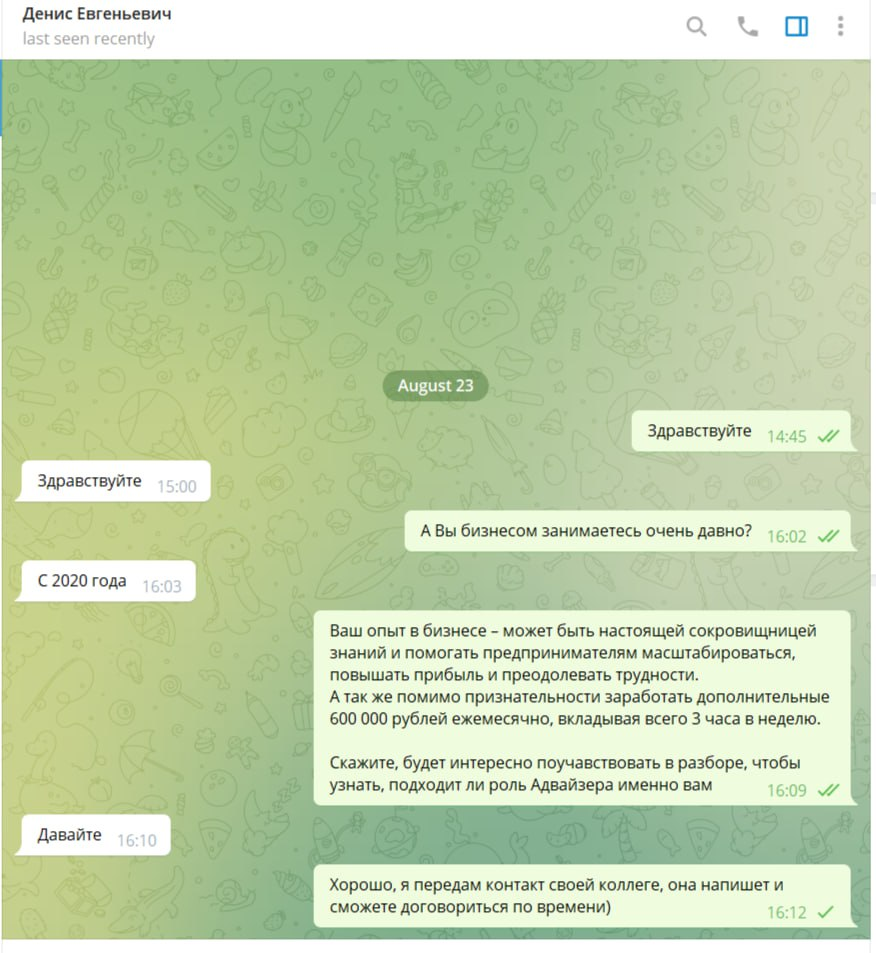 Денис Евгеньевич
last seen recently

August 23

Здравствуйте 14:45

Здравствуйте 15:00

А Вы бизнесом занимаетесь очень давно? 16:02

С 2020 года 16:03

Ваш опыт в бизнесе – может быть настоящей сокровищницей знаний и помогать предпринимателям масштабироваться, повышать прибыль и преодолевать трудности.
А так же помимо признательности заработать дополнительные 600 000 рублей ежемесячно, вкладывая всего 3 часа в неделю.

Скажите, будет интересно поучавствовать в разборе, чтобы узнать, подходит ли роль Адвайзера именно вам 16:09

Давайте 16:10

Хорошо, я передам контакт своей коллеге, она напишет и сможете договориться по времени) 16:12